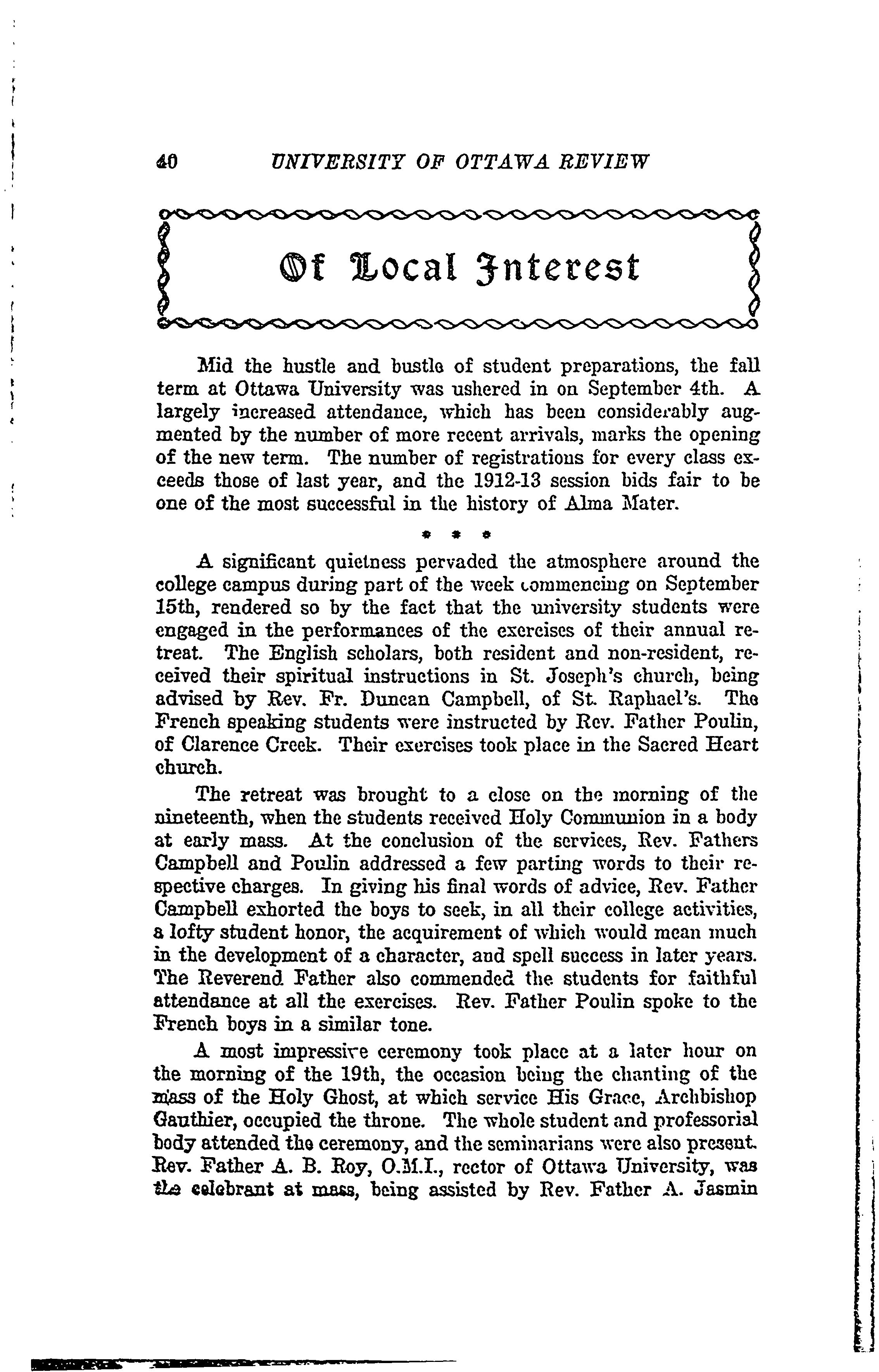 40 UNIVERSITY OF OTTAWA REVIEW

Of Local Interest

Mid the hustle and bustle of student preparations, the fall term at Ottawa University was ushered in on September 4th. A largely increased attendance, which has been considerably augmented by the number of more recent arrivals, marks the opening of the new term. The number of registrations for every class exceeds those of last year, and the 1912-13 session bids fair to be one of the most successful in the history of Alma Mater.

* * *

A significant quietness pervaded the atmosphere around the college campus during part of the week commencing on September 15th, rendered so by the fact that the university students were engaged in the performances of the exercises of their annual retreat. The English scholars, both resident and non-resident, received their spiritual instructions in St. Joseph's church, being advised by Rev. Fr. Duncan Campbell, of St. Raphael's. The French speaking students were instructed by Rev. Father Poulin, of Clarence Creek. Their exercises took place in the Sacred Heart church.

The retreat was brought to a close on the morning of the nineteenth, when the students received Holy Communion in a body at early mass. At the conclusion of the services, Rev. Fathers Campbell and Poulin addressed a few parting words to their respective charges. In giving his final words of advice, Rev. Father Campbell exhorted the boys to seek, in all their college activities, a lofty student honor, the acquirement of which would mean much in the development of a character, and spell success in later years. The Reverend Father also commended the students for faithful attendance at all the exercises. Rev. Father Poulin spoke to the French boys in a similar tone.

A most impressive ceremony took place at a later hour on the morning of the 19th, the occasion being the chanting of the mass of the Holy Ghost, at which service His Grace, Archbishop Gauthier, occupied the throne. The whole student and professorial body attended the ceremony, and the seminarians were also present. Rev. Father A. B. Roy, O.M.I., rector of Ottawa University, was the celebrant at mass, being assisted by Rev. Father A. Jasmin